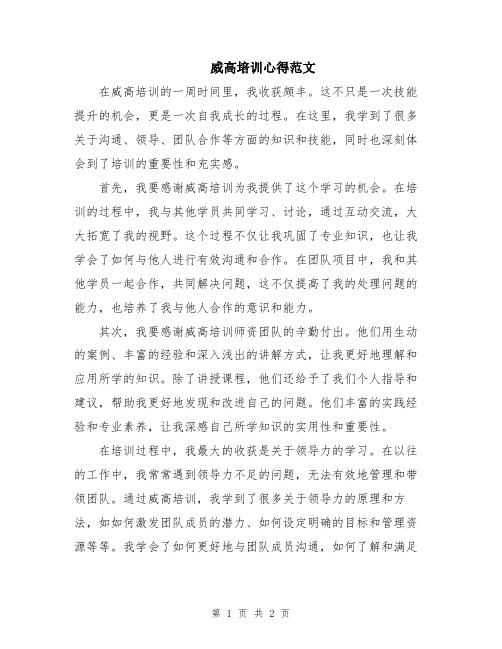 威高培训心得范文

在威高培训的一周时间里，我收获颇丰。这不只是一次技能提升的机会，更是一次自我成长的过程。在这里，我学到了很多关于沟通、领导、团队合作等方面的知识和技能，同时也深刻体会到了培训的重要性和充实感。

首先，我要感谢威高培训为我提供了这个学习的机会。在培训的过程中，我与其他学员共同学习、讨论，通过互动交流，大大拓宽了我的视野。这个过程不仅让我巩固了专业知识，也让我学会了如何与他人进行有效沟通和合作。在团队项目中，我和其他学员一起合作，共同解决问题，这不仅提高了我的处理问题的能力，也培养了我与他人合作的意识和能力。

其次，我要感谢威高培训师资团队的辛勤付出。他们用生动的案例、丰富的经验和深入浅出的讲解方式，让我更好地理解和应用所学的知识。除了讲授课程，他们还给予了我们个人指导和建议，帮助我更好地发现和改进自己的问题。他们丰富的实践经验和专业素养，让我深感自己所学知识的实用性和重要性。

在培训过程中，我最大的收获是关于领导力的学习。在以往的工作中，我常常遇到领导力不足的问题，无法有效地管理和带领团队。通过威高培训，我学到了很多关于领导力的原理和方法，如如何激发团队成员的潜力、如何设定明确的目标和管理资源等等。我学会了如何更好地与团队成员沟通，如何了解和满足

第 1 页 共 2 页